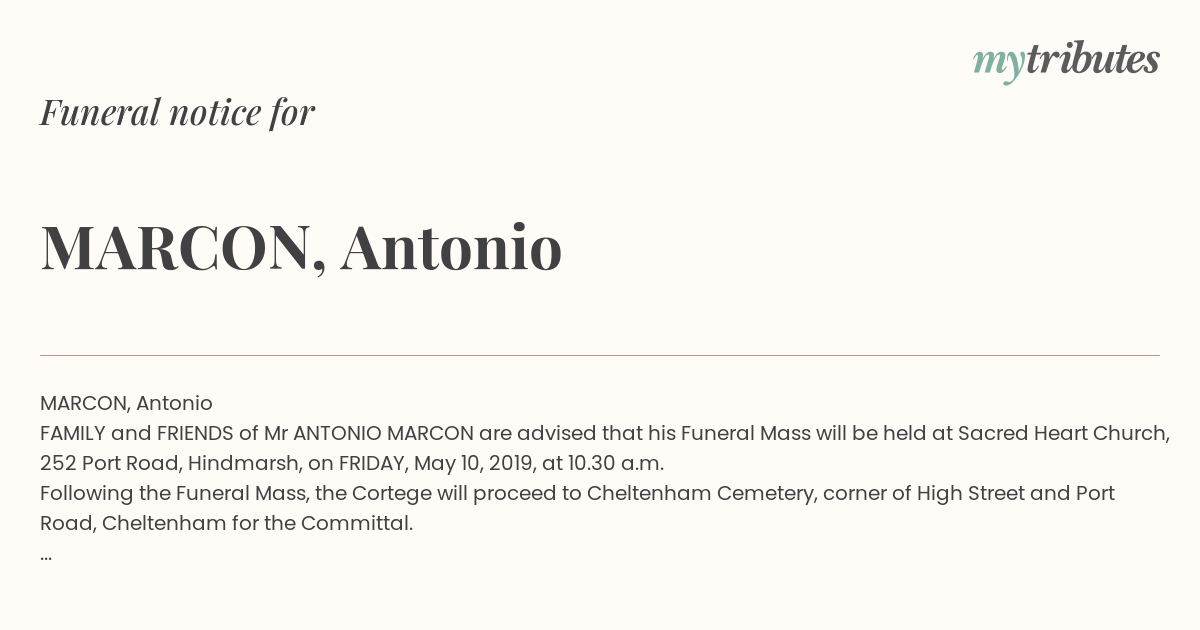 mytributes

Funeral notice for

MARCON, Antonio

MARCON, Antonio
FAMILY and FRIENDS of Mr ANTONIO MARCON are advised that his Funeral Mass will be held at Sacred Heart Church, 252 Port Road, Hindmarsh, on FRIDAY, May 10, 2019, at 10.30 a.m.
Following the Funeral Mass, the Cortege will proceed to Cheltenham Cemetery, corner of High Street and Port Road, Cheltenham for the Committal.
...